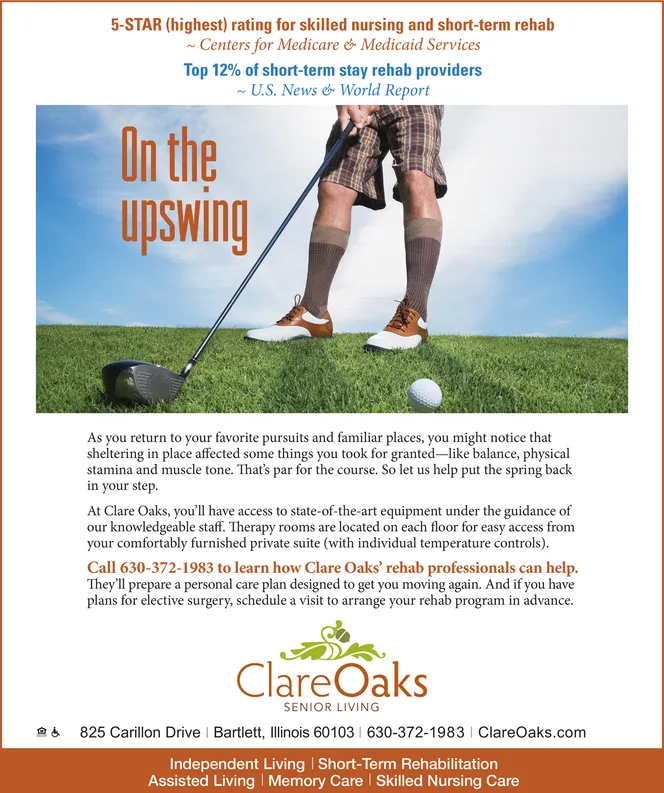 5-STAR (highest) rating for skilled nursing and short-term rehab
~ Centers for Medicare & Medicaid Services

Top 12% of short-term stay rehab providers
~ U.S. News & World Report

On the upswing

As you return to your favorite pursuits and familiar places, you might notice that sheltering in place affected some things you took for granted—like balance, physical stamina and muscle tone. That's par for the course. So let us help put the spring back in your step.

At Clare Oaks, you'll have access to state-of-the-art equipment under the guidance of our knowledgeable staff. Therapy rooms are located on each floor for easy access from your comfortably furnished private suite (with individual temperature controls).

Call 630-372-1983 to learn how Clare Oaks' rehab professionals can help. They'll prepare a personal care plan designed to get you moving again. And if you have plans for elective surgery, schedule a visit to arrange your rehab program in advance.

ClareOaks
SENIOR LIVING

825 Carillon Drive | Bartlett, Illinois 60103 | 630-372-1983 | ClareOaks.com

Independent Living | Short-Term Rehabilitation
Assisted Living | Memory Care | Skilled Nursing Care